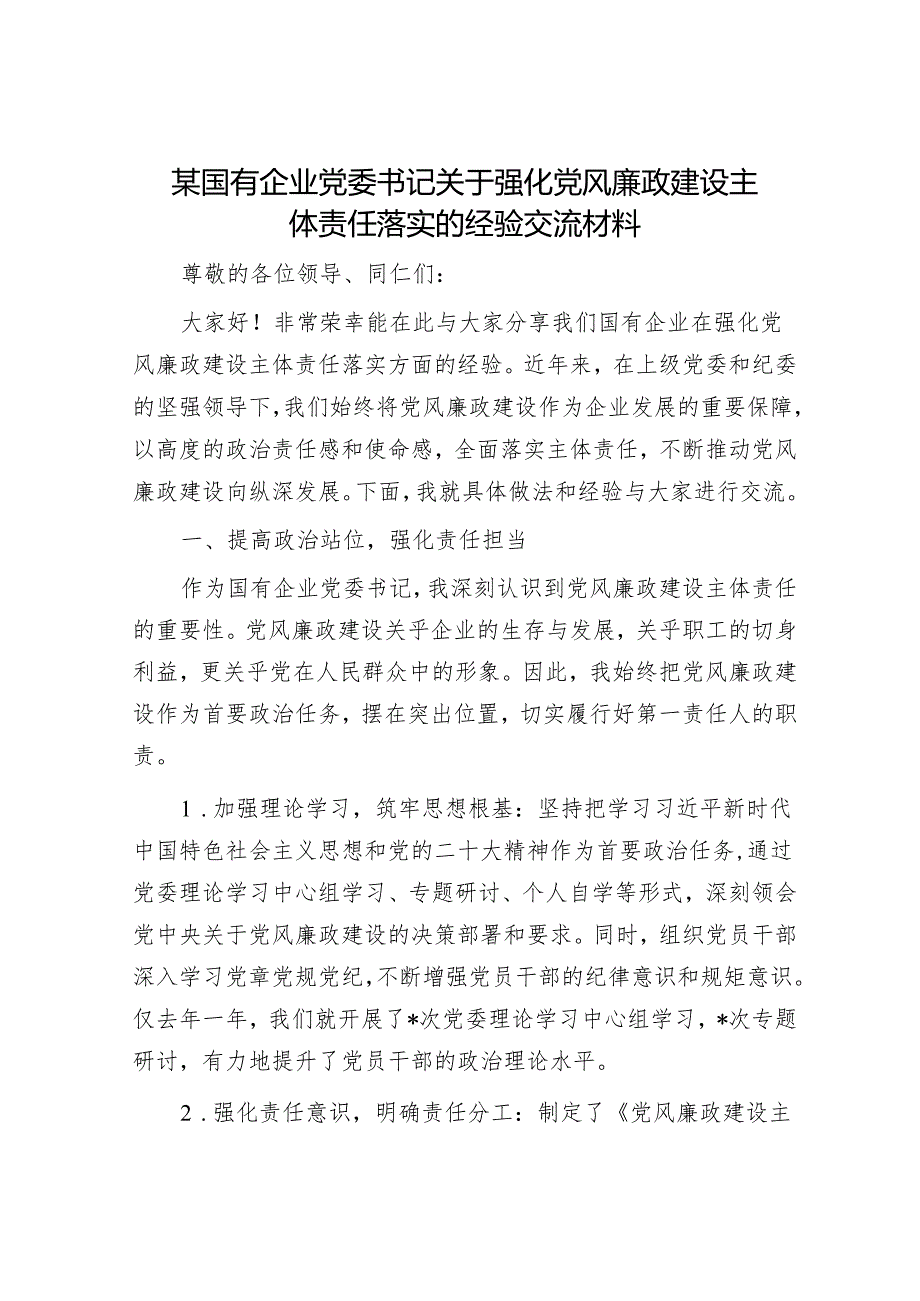 某国有企业党委书记关于强化党风廉政建设主体责任落实的经验交流材料

尊敬的各位领导、同仁们：

大家好！非常荣幸能在此与大家分享我们国有企业在强化党风廉政建设主体责任落实方面的经验。近年来，在上级党委和纪委的坚强领导下，我们始终将党风廉政建设作为企业发展的重要保障，以高度的政治责任感和使命感，全面落实主体责任，不断推动党风廉政建设向纵深发展。下面，我就具体做法和经验与大家进行交流。

一、提高政治站位，强化责任担当

作为国有企业党委书记，我深刻认识到党风廉政建设主体责任的重要性。党风廉政建设关乎企业的生存与发展，关乎职工的切身利益，更关乎党在人民群众中的形象。因此，我始终把党风廉政建设作为首要政治任务，摆在突出位置，切实履行好第一责任人的职责。

1．加强理论学习，筑牢思想根基：坚持把学习习近平新时代中国特色社会主义思想和党的二十大精神作为首要政治任务，通过党委理论学习中心组学习、专题研讨、个人自学等形式，深刻领会党中央关于党风廉政建设的决策部署和要求。同时，组织党员干部深入学习党章党规党纪，不断增强党员干部的纪律意识和规矩意识。仅去年一年，我们就开展了*次党委理论学习中心组学习，*次专题研讨，有力地提升了党员干部的政治理论水平。

2．强化责任意识，明确责任分工：制定了《党风廉政建设主